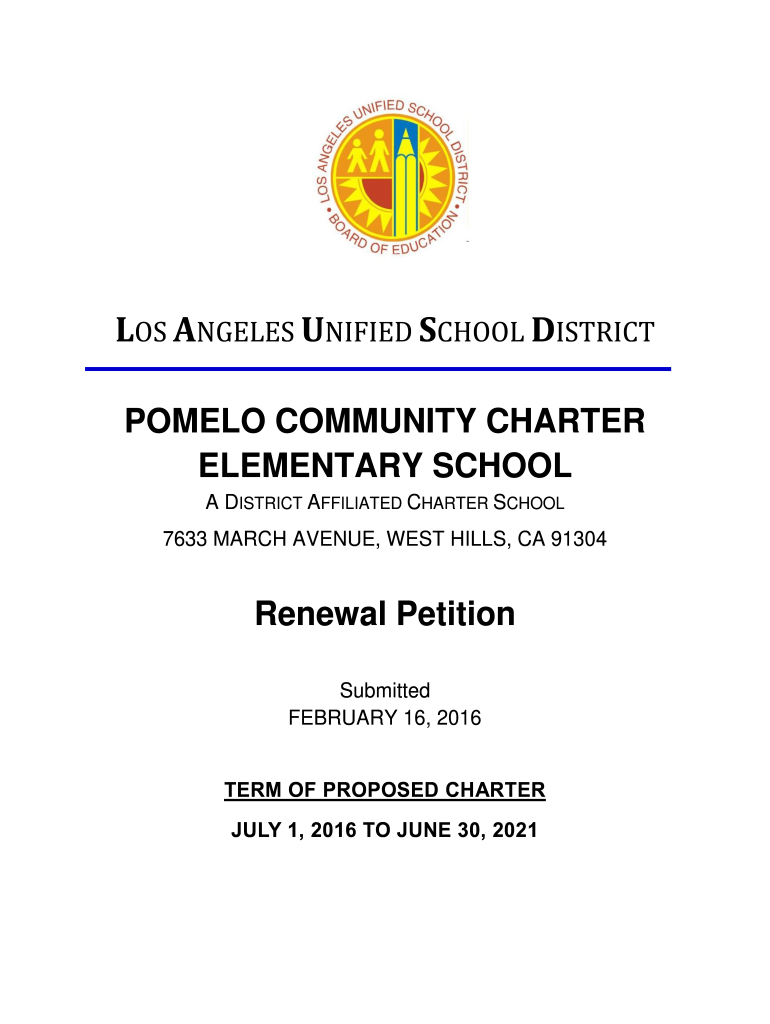 LOS ANGELES UNIFIED SCHOOL DISTRICT • BOARD OF EDUCATION •

LOS ANGELES UNIFIED SCHOOL DISTRICT

POMELO COMMUNITY CHARTER ELEMENTARY SCHOOL

A DISTRICT AFFILIATED CHARTER SCHOOL

7633 MARCH AVENUE, WEST HILLS, CA 91304

Renewal Petition

Submitted
FEBRUARY 16, 2016

TERM OF PROPOSED CHARTER

JULY 1, 2016 TO JUNE 30, 2021